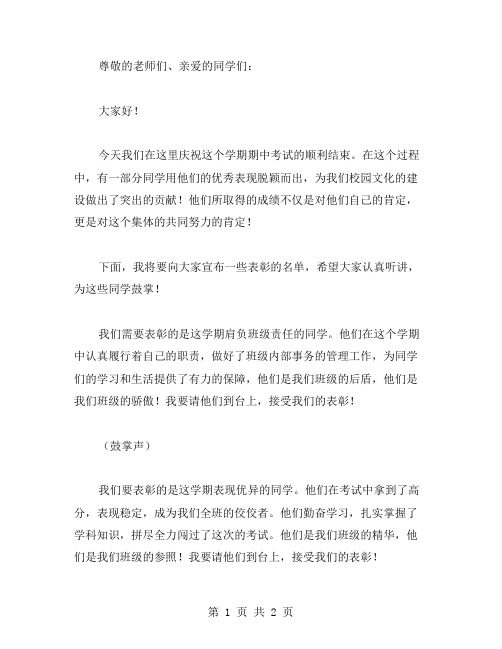 尊敬的老师们、亲爱的同学们：

大家好！

今天我们在这里庆祝这个学期期中考试的顺利结束。在这个过程中，有一部分同学用他们的优秀表现脱颖而出，为我们校园文化的建设做出了突出的贡献！他们所取得的成绩不仅是对他们自己的肯定，更是对这个集体的共同努力的肯定！

下面，我将要向大家宣布一些表彰的名单，希望大家认真听讲，为这些同学鼓掌！

我们需要表彰的是这学期肩负班级责任的同学。他们在这个学期中认真履行着自己的职责，做好了班级内部事务的管理工作，为同学们的学习和生活提供了有力的保障，他们是我们班级的后盾，他们是我们班级的骄傲！我要请他们到台上，接受我们的表彰！

（鼓掌声）

我们要表彰的是这学期表现优异的同学。他们在考试中拿到了高分，表现稳定，成为我们全班的佼佼者。他们勤奋学习，扎实掌握了学科知识，拼尽全力闯过了这次的考试。他们是我们班级的精华，他们是我们班级的参照！我要请他们到台上，接受我们的表彰！

第 1 页 共 2 页